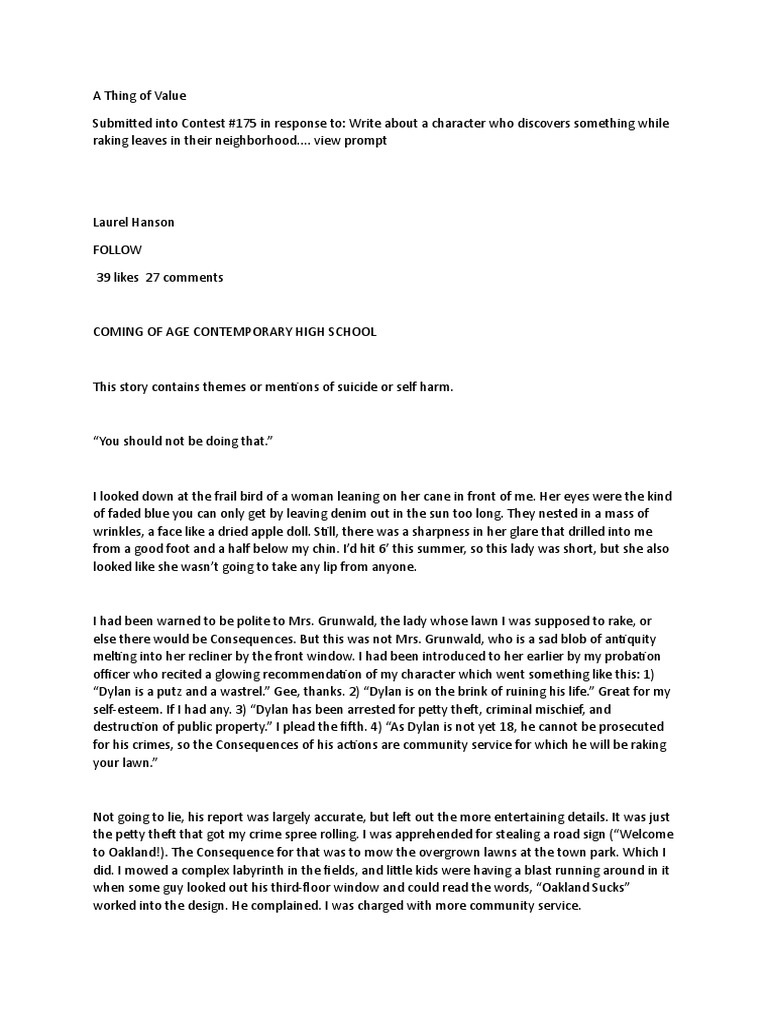 A Thing of Value

Submitted into Contest #175 in response to: Write about a character who discovers something while raking leaves in their neighborhood.... view prompt

Laurel Hanson

FOLLOW

39 likes 27 comments

COMING OF AGE CONTEMPORARY HIGH SCHOOL

This story contains themes or mentions of suicide or self harm.

“You should not be doing that.”

I looked down at the frail bird of a woman leaning on her cane in front of me. Her eyes were the kind of faded blue you can only get by leaving denim out in the sun too long. They nested in a mass of wrinkles, a face like a dried apple doll. Still, there was a sharpness in her glare that drilled into me from a good foot and a half below my chin. I’d hit 6’ this summer, so this lady was short, but she also looked like she wasn’t going to take any lip from anyone.

I had been warned to be polite to Mrs. Grunwald, the lady whose lawn I was supposed to rake, or else there would be Consequences. But this was not Mrs. Grunwald, who is a sad blob of antiquity melting into her recliner by the front window. I had been introduced to her earlier by my probation officer who recited a glowing recommendation of my character which went something like this: 1) “Dylan is a putz and a wastrel.” Gee, thanks. 2) “Dylan is on the brink of ruining his life.” Great for my self-esteem. If I had any. 3) “Dylan has been arrested for petty theft, criminal mischief, and destruction of public property.” I plead the fifth. 4) “As Dylan is not yet 18, he cannot be prosecuted for his crimes, so the Consequences of his actions are community service for which he will be raking your lawn.”

Not going to lie, his report was largely accurate, but left out the more entertaining details. It was just the petty theft that got my crime spree rolling. I was apprehended for stealing a road sign (“Welcome to Oakland!). The Consequence for that was to mow the overgrown lawns at the town park. Which I did. I mowed a complex labyrinth in the fields, and little kids were having a blast running around in it when some guy looked out his third-floor window and could read the words, “Oakland Sucks” worked into the design. He complained. I was charged with more community service.